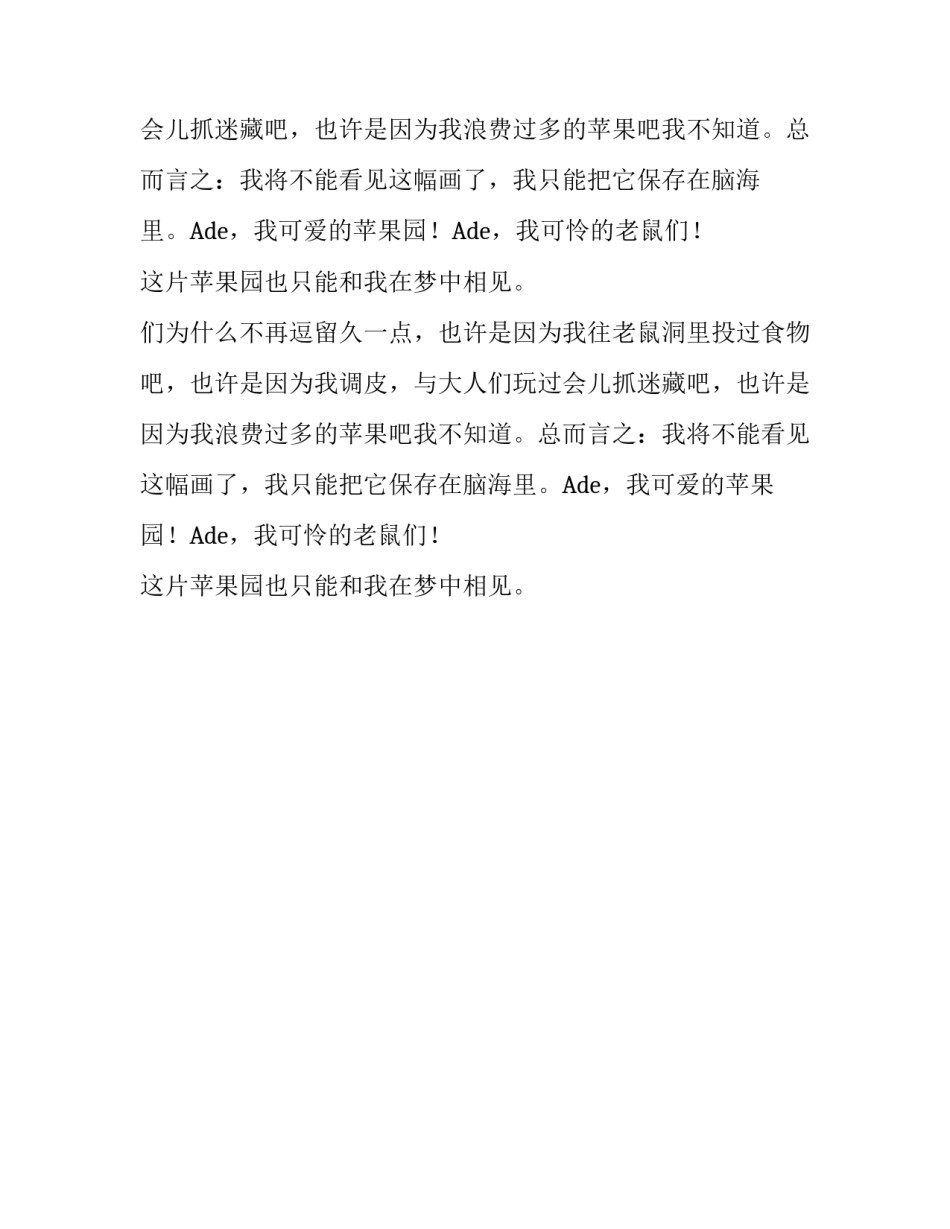 会儿抓迷藏吧，也许是因为我浪费过多的苹果吧我不知道。总而言之：我将不能看见这幅画了，我只能把它保存在脑海里。Ade，我可爱的苹果园！Ade，我可怜的老鼠们！

这片苹果园也只能和我在梦中相见。

们为什么不再逗留久一点，也许是因为我往老鼠洞里投过食物吧，也许是因为我调皮，与大人们玩过会儿抓迷藏吧，也许是因为我浪费过多的苹果吧我不知道。总而言之：我将不能看见这幅画了，我只能把它保存在脑海里。Ade，我可爱的苹果园！Ade，我可怜的老鼠们！

这片苹果园也只能和我在梦中相见。